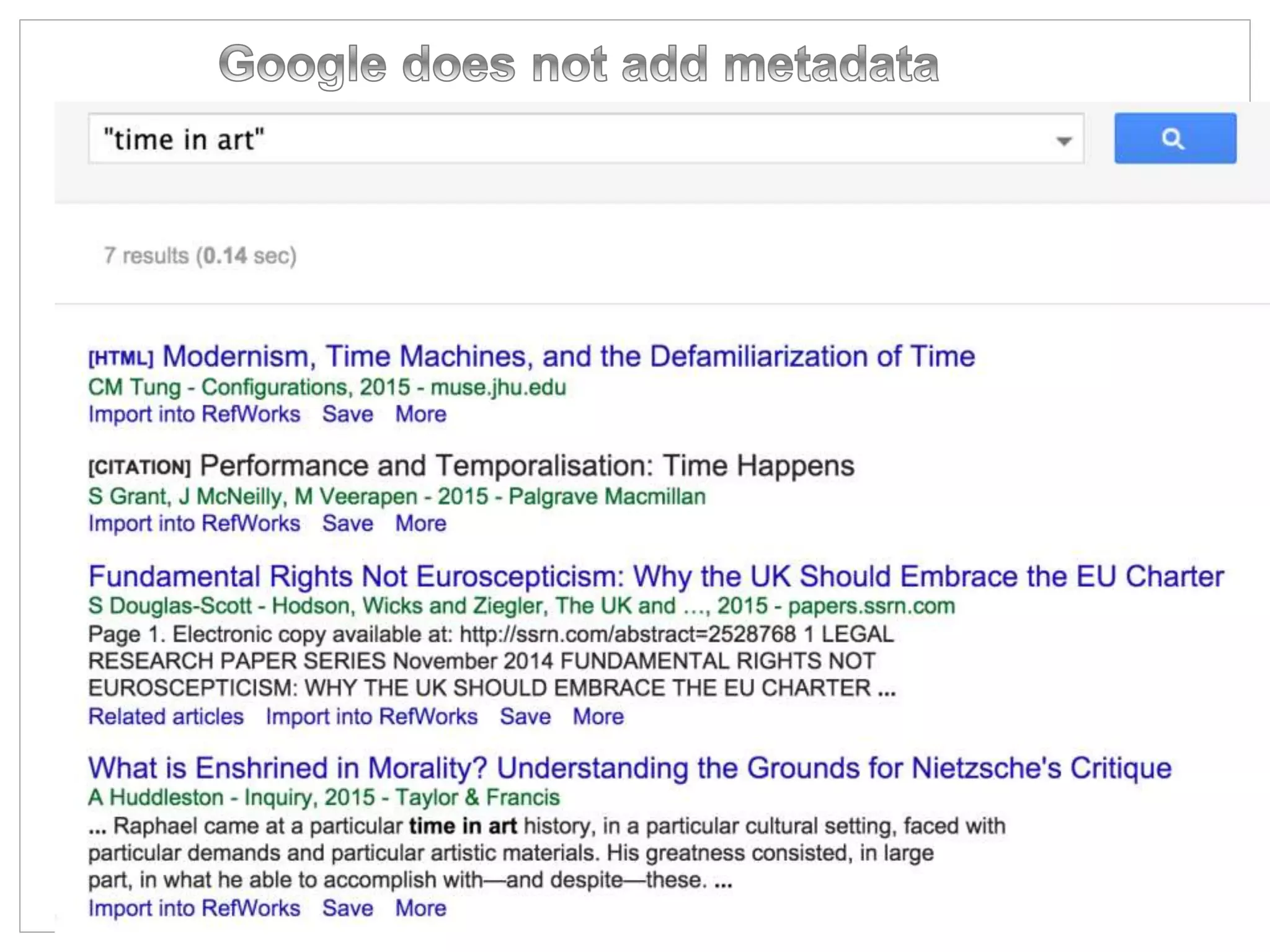 Google does not add metadata

"time in art"

7 results (0.14 sec)

[HTML] Modernism, Time Machines, and the Defamiliarization of Time
CM Tung - Configurations, 2015 - muse.jhu.edu
Import into RefWorks Save More

[CITATION] Performance and Temporalisation: Time Happens
S Grant, J McNeilly, M Veerapen - 2015 - Palgrave Macmillan
Import into RefWorks Save More

Fundamental Rights Not Euroscepticism: Why the UK Should Embrace the EU Charter
S Douglas-Scott - Hodson, Wicks and Ziegler, The UK and ..., 2015 - papers.ssrn.com
Page 1. Electronic copy available at: http://ssrn.com/abstract=2528768 1 LEGAL RESEARCH PAPER SERIES November 2014 FUNDAMENTAL RIGHTS NOT EUROSCEPTICISM: WHY THE UK SHOULD EMBRACE THE EU CHARTER ...
Related articles Import into RefWorks Save More

What is Enshrined in Morality? Understanding the Grounds for Nietzsche's Critique
A Huddleston - Inquiry, 2015 - Taylor & Francis
... Raphael came at a particular time in art history, in a particular cultural setting, faced with particular demands and particular artistic materials. His greatness consisted, in large part, in what he able to accomplish with—and despite—these. ...
Import into RefWorks Save More